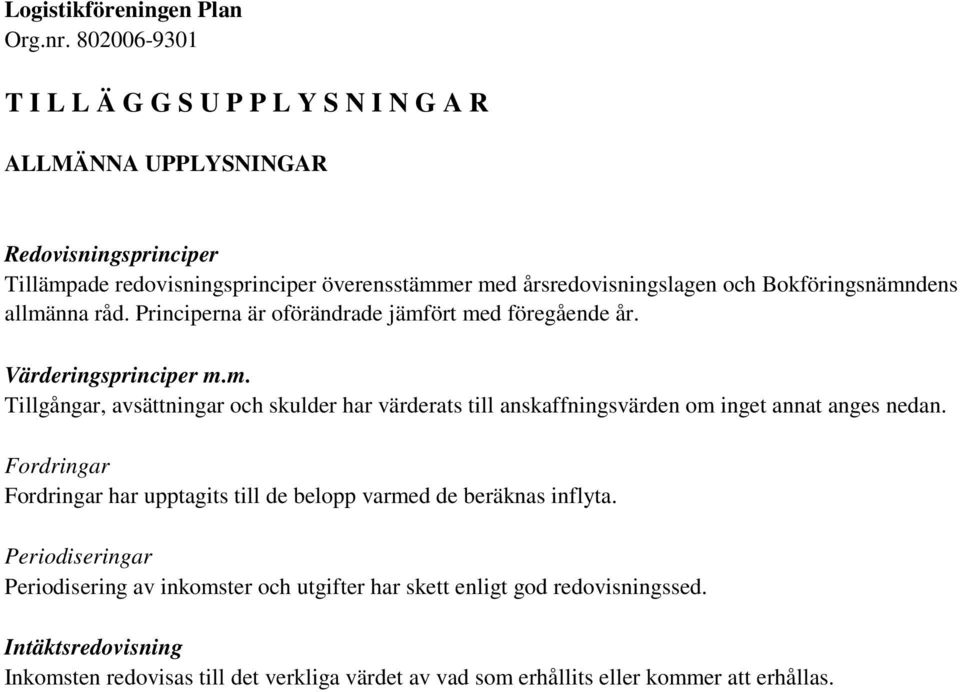 Logistikföreningen Plan
Org.nr. 802006-9301

T I L L Ä G G S U P P L Y S N I N G A R

ALLMÄNNA UPPLYSNINGAR

Redovisningsprinciper
Tillämpade redovisningsprinciper överensstämmer med årsredovisningslagen och Bokföringsnämndens allmänna råd. Principerna är oförändrade jämfört med föregående år.

Värderingsprinciper m.m.
Tillgångar, avsättningar och skulder har värderats till anskaffningsvärden om inget annat anges nedan.

Fordringar
Fordringar har upptagits till de belopp varmed de beräknas inflyta.

Periodiseringar
Periodisering av inkomster och utgifter har skett enligt god redovisningssed.

Intäktsredovisning
Inkomsten redovisas till det verkliga värdet av vad som erhållits eller kommer att erhållas.